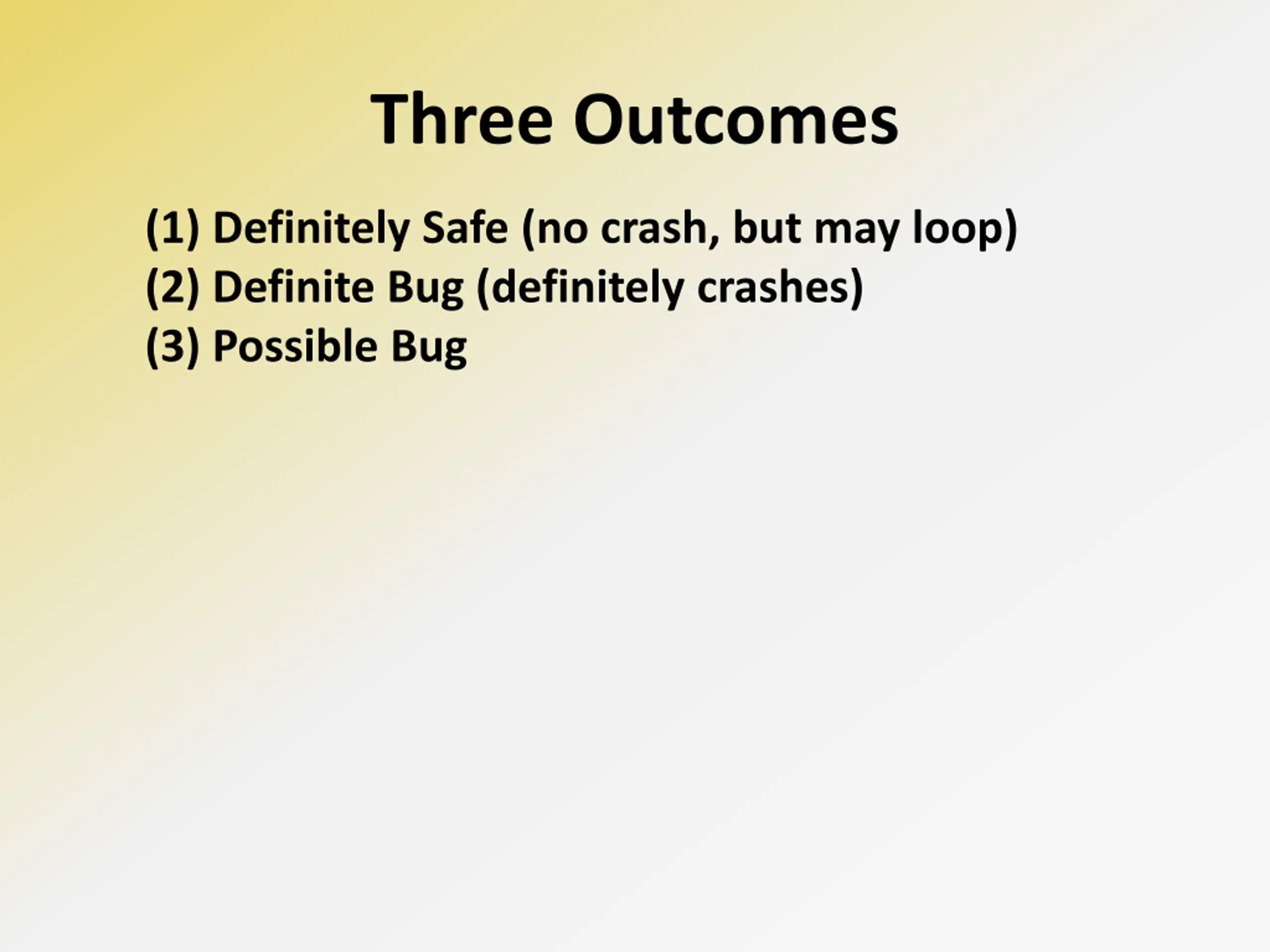 Three Outcomes

(1) Definitely Safe (no crash, but may loop)
(2) Definite Bug (definitely crashes)
(3) Possible Bug